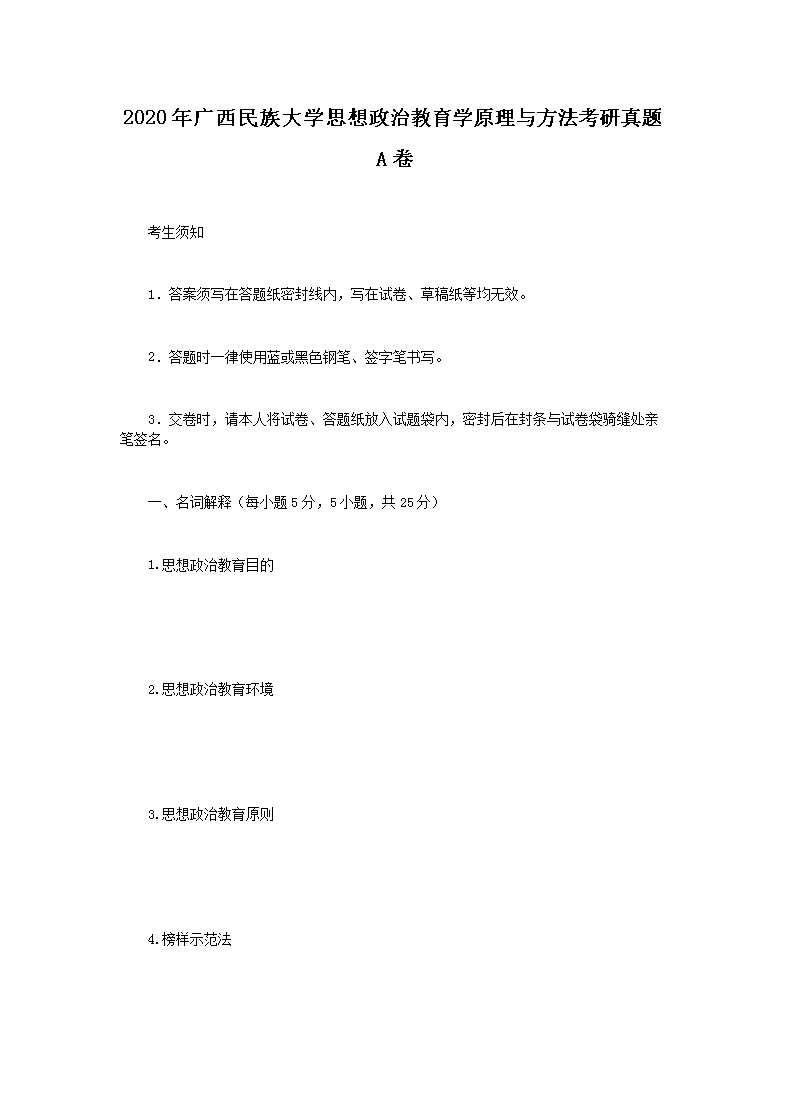 2020年广西民族大学思想政治教育学原理与方法考研真题

A卷

考生须知

1．答案须写在答题纸密封线内，写在试卷、草稿纸等均无效。

2．答题时一律使用蓝或黑色钢笔、签字笔书写。

3．交卷时，请本人将试卷、答题纸放入试题袋内，密封后在封条与试卷袋骑缝处亲笔签名。

一、名词解释（每小题5分，5小题，共25分）

1.思想政治教育目的

2.思想政治教育环境

3.思想政治教育原则

4.榜样示范法